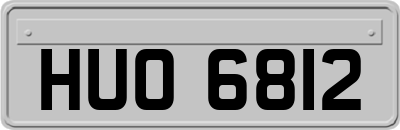 HUO 6812